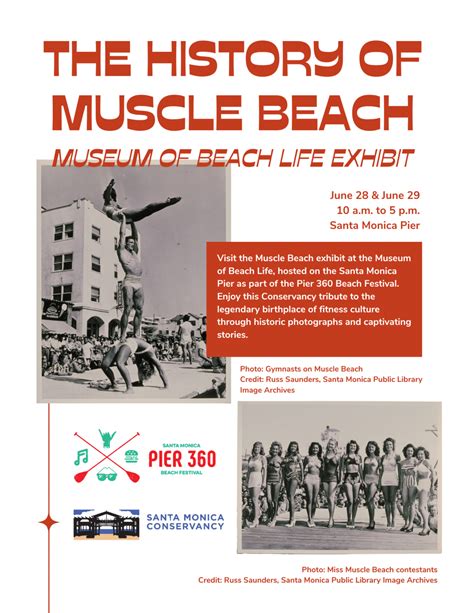 THE HISTORY OF MUSCLE BEACH

MUSEUM OF BEACH LIFE EXHIBIT

June 28 & June 29
10 a.m. to 5 p.m.
Santa Monica Pier

Visit the Muscle Beach exhibit at the Museum of Beach Life, hosted on the Santa Monica Pier as part of the Pier 360 Beach Festival. Enjoy this Conservancy tribute to the legendary birthplace of fitness culture through historic photographs and captivating stories.

Photo: Gymnasts on Muscle Beach
Credit: Russ Saunders, Santa Monica Public Library Image Archives

SANTA MONICA
PIER 360
BEACH FESTIVAL

SANTA MONICA CONSERVANCY

Photo: Miss Muscle Beach contestants
Credit: Russ Saunders, Santa Monica Public Library Image Archives